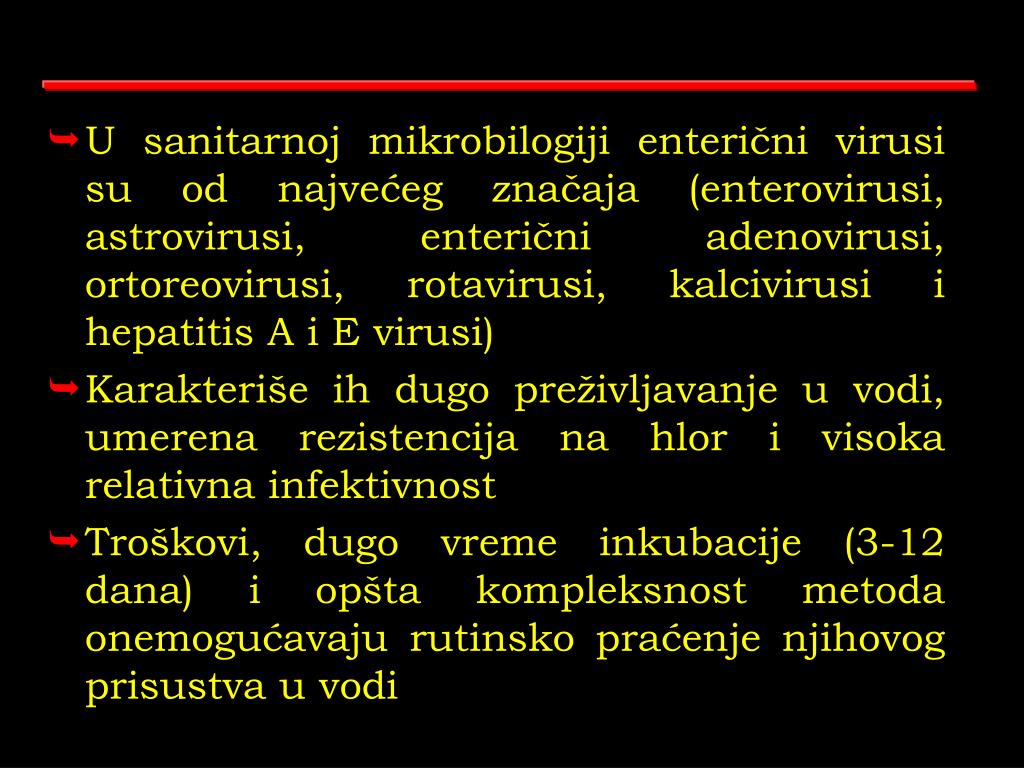 U sanitarnoj mikrobilogiji enterični virusi su od najvećeg značaja (enterovirusi, astrovirusi, enterični adenovirusi, ortoreovirusi, rotavirusi, kalcivirusi i hepatitis A i E virusi)

Karakteriše ih dugo preživljavanje u vodi, umerena rezistencija na hlor i visoka relativna infektivnost

Troškovi, dugo vreme inkubacije (3-12 dana) i opšta kompleksnost metoda onemogućavaju rutinsko praćenje njihovog prisustva u vodi